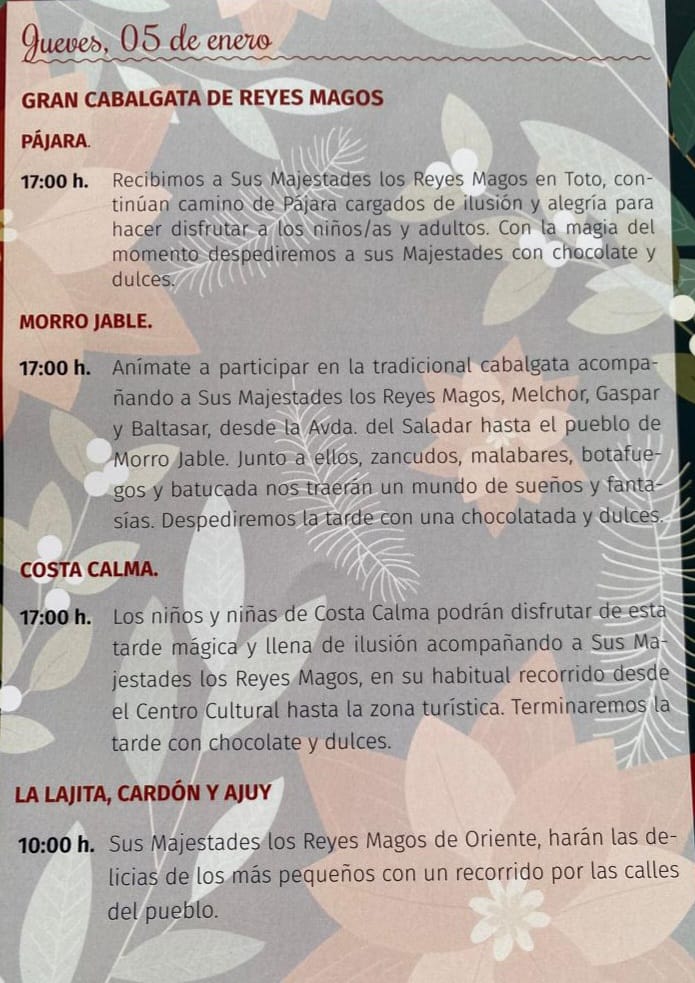 Jueves, 05 de enero

GRAN CABALGATA DE REYES MAGOS

PÁJARA.

17:00 h. Recibimos a Sus Majestades los Reyes Magos en Toto, continúan camino de Pájara cargados de ilusión y alegría para hacer disfrutar a los niños/as y adultos. Con la magia del momento despediremos a sus Majestades con chocolate y dulces.

MORRO JABLE.

17:00 h. Anímate a participar en la tradicional cabalgata acompañando a Sus Majestades los Reyes Magos, Melchor, Gaspar y Baltasar, desde la Avda. del Saladar hasta el pueblo de Morro Jable. Junto a ellos, zancudos, malabares, botafuegos y batucada nos traerán un mundo de sueños y fantasías. Despediremos la tarde con una chocolatada y dulces.

COSTA CALMA.

17:00 h. Los niños y niñas de Costa Calma podrán disfrutar de esta tarde mágica y llena de ilusión acompañando a Sus Majestades los Reyes Magos, en su habitual recorrido desde el Centro Cultural hasta la zona turística. Terminaremos la tarde con chocolate y dulces.

LA LAJITA, CARDÓN Y AJUY

10:00 h. Sus Majestades los Reyes Magos de Oriente, harán las delicias de los más pequeños con un recorrido por las calles del pueblo.